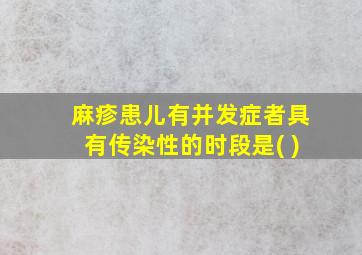 麻疹患儿有并发症者具有传染性的时段是( )